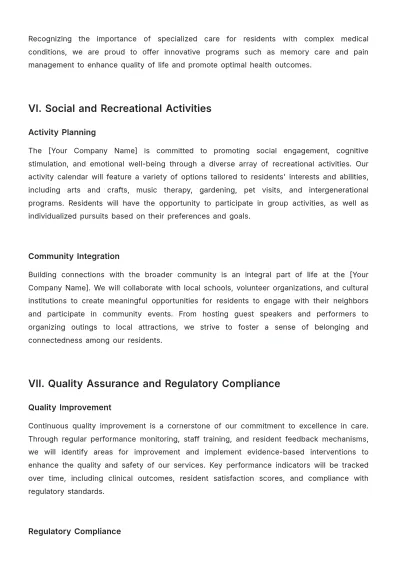 Recognizing the importance of specialized care for residents with complex medical conditions, we are proud to offer innovative programs such as memory care and pain management to enhance quality of life and promote optimal health outcomes.

VI. Social and Recreational Activities

Activity Planning

The [Your Company Name] is committed to promoting social engagement, cognitive stimulation, and emotional well-being through a diverse array of recreational activities. Our activity calendar will feature a variety of options tailored to residents' interests and abilities, including arts and crafts, music therapy, gardening, pet visits, and intergenerational programs. Residents will have the opportunity to participate in group activities, as well as individualized pursuits based on their preferences and goals.

Community Integration

Building connections with the broader community is an integral part of life at the [Your Company Name]. We will collaborate with local schools, volunteer organizations, and cultural institutions to create meaningful opportunities for residents to engage with their neighbors and participate in community events. From hosting guest speakers and performers to organizing outings to local attractions, we strive to foster a sense of belonging and connectedness among our residents.

VII. Quality Assurance and Regulatory Compliance

Quality Improvement

Continuous quality improvement is a cornerstone of our commitment to excellence in care. Through regular performance monitoring, staff training, and resident feedback mechanisms, we will identify areas for improvement and implement evidence-based interventions to enhance the quality and safety of our services. Key performance indicators will be tracked over time, including clinical outcomes, resident satisfaction scores, and compliance with regulatory standards.

Regulatory Compliance